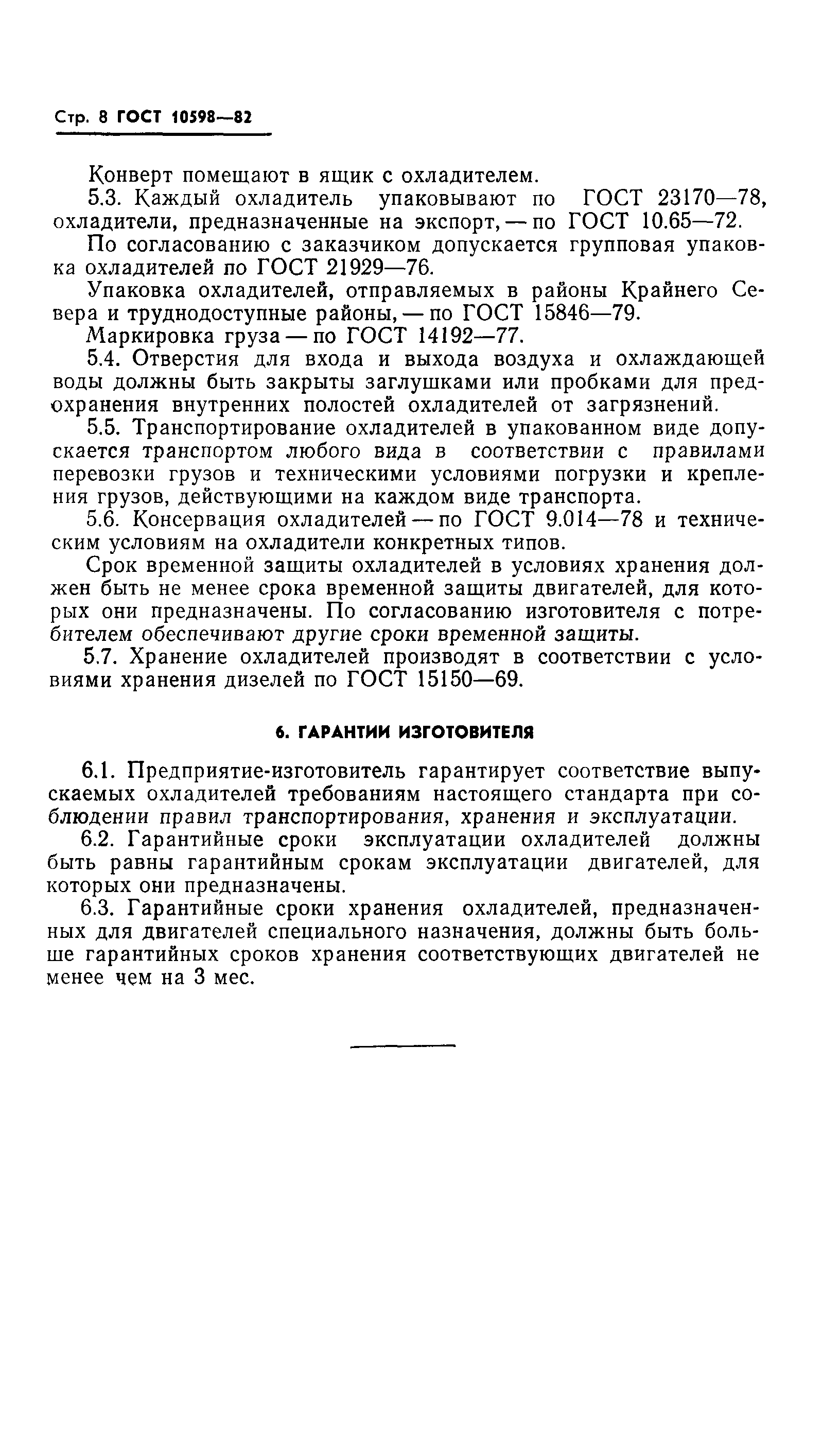 Стр. 8 ГОСТ 10598—82

Конверт помещают в ящик с охладителем.

5.3. Каждый охладитель упаковывают по ГОСТ 23170—78, охладители, предназначенные на экспорт, — по ГОСТ 10.65—72.

По согласованию с заказчиком допускается групповая упаковка охладителей по ГОСТ 21929—76.

Упаковка охладителей, отправляемых в районы Крайнего Севера и труднодоступные районы, — по ГОСТ 15846—79.

Маркировка груза — по ГОСТ 14192—77.

5.4. Отверстия для входа и выхода воздуха и охлаждающей воды должны быть закрыты заглушками или пробками для предохранения внутренних полостей охладителей от загрязнений.

5.5. Транспортирование охладителей в упакованном виде допускается транспортом любого вида в соответствии с правилами перевозки грузов и техническими условиями погрузки и крепления грузов, действующими на каждом виде транспорта.

5.6. Консервация охладителей — по ГОСТ 9.014—78 и техническим условиям на охладители конкретных типов.

Срок временной защиты охладителей в условиях хранения должен быть не менее срока временной защиты двигателей, для которых они предназначены. По согласованию изготовителя с потребителем обеспечивают другие сроки временной защиты.

5.7. Хранение охладителей производят в соответствии с условиями хранения дизелей по ГОСТ 15150—69.

6. ГАРАНТИИ ИЗГОТОВИТЕЛЯ

6.1. Предприятие-изготовитель гарантирует соответствие выпускаемых охладителей требованиям настоящего стандарта при соблюдении правил транспортирования, хранения и эксплуатации.

6.2. Гарантийные сроки эксплуатации охладителей должны быть равны гарантийным срокам эксплуатации двигателей, для которых они предназначены.

6.3. Гарантийные сроки хранения охладителей, предназначенных для двигателей специального назначения, должны быть больше гарантийных сроков хранения соответствующих двигателей не менее чем на 3 мес.